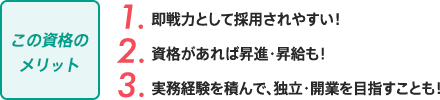 この資格のメリット

1. 即戦力として採用されやすい！

2. 資格があれば昇進・昇給も！

3. 実務経験を積んで、独立・開業を目指すことも！